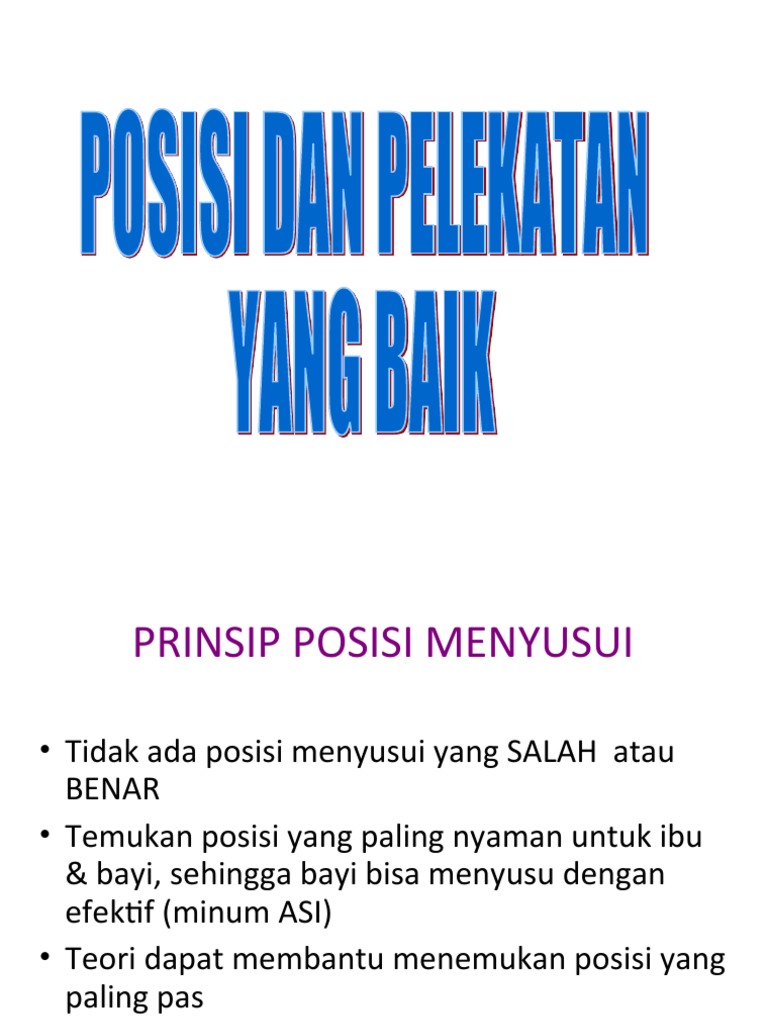 POSISI DAN PELEKATAN
YANG BAIK

PRINSIP POSISI MENYUSUI

• Tidak ada posisi menyusui yang SALAH atau BENAR
• Temukan posisi yang paling nyaman untuk ibu & bayi, sehingga bayi bisa menyusu dengan efektif (minum ASI)
• Teori dapat membantu menemukan posisi yang paling pas